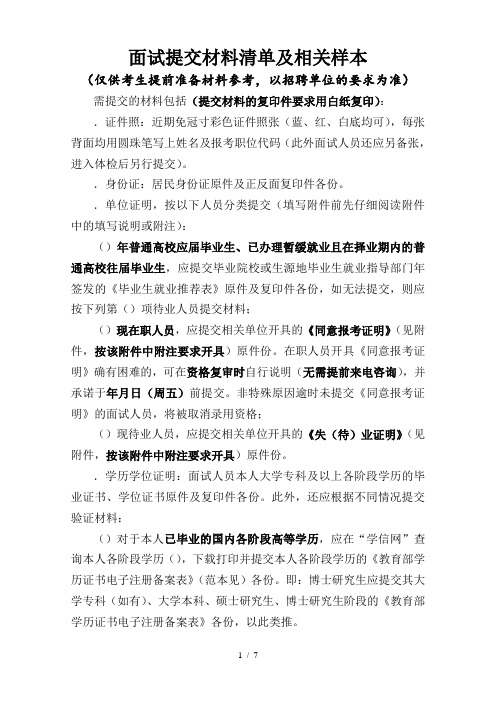 面试提交材料清单及相关样本

（仅供考生提前准备材料参考，以招聘单位的要求为准）

需提交的材料包括（提交材料的复印件要求用白纸复印）：

．证件照：近期免冠寸彩色证件照张（蓝、红、白底均可），每张背面均用圆珠笔写上姓名及报考职位代码（此外面试人员还应另备张，进入体检后另行提交）。

．身份证：居民身份证原件及正反面复印件各份。

．单位证明，按以下人员分类提交（填写附件前先仔细阅读附件中的填写说明或附注）：

（）年普通高校应届毕业生、已办理暂缓就业且在择业期内的普通高校往届毕业生，应提交毕业院校或生源地毕业生就业指导部门年签发的《毕业生就业推荐表》原件及复印件各份，如无法提交，则应按下列第（）项待业人员提交材料；

（）现在职人员，应提交相关单位开具的《同意报考证明》（见附件，按该附件中附注要求开具）原件份。在职人员开具《同意报考证明》确有困难的，可在资格复审时自行说明（无需提前来电咨询），并承诺于年月日（周五）前提交。非特殊原因逾时未提交《同意报考证明》的面试人员，将被取消录用资格；

（）现待业人员，应提交相关单位开具的《失（待）业证明》（见附件，按该附件中附注要求开具）原件份。

．学历学位证明：面试人员本人大学专科及以上各阶段学历的毕业证书、学位证书原件及复印件各份。此外，还应根据不同情况提交验证材料：

（）对于本人已毕业的国内各阶段高等学历，应在“学信网”查询本人各阶段学历（），下载打印并提交本人各阶段学历的《教育部学历证书电子注册备案表》（范本见）各份。即：博士研究生应提交其大学专科（如有）、大学本科、硕士研究生、博士研究生阶段的《教育部学历证书电子注册备案表》各份，以此类推。

1 / 7